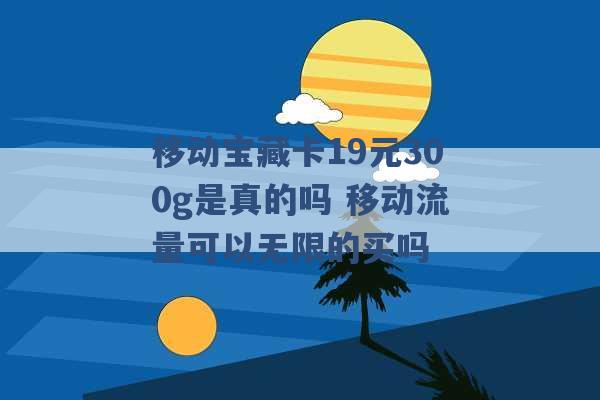 移动宝藏卡19元300g是真的吗 移动流量可以无限的买吗